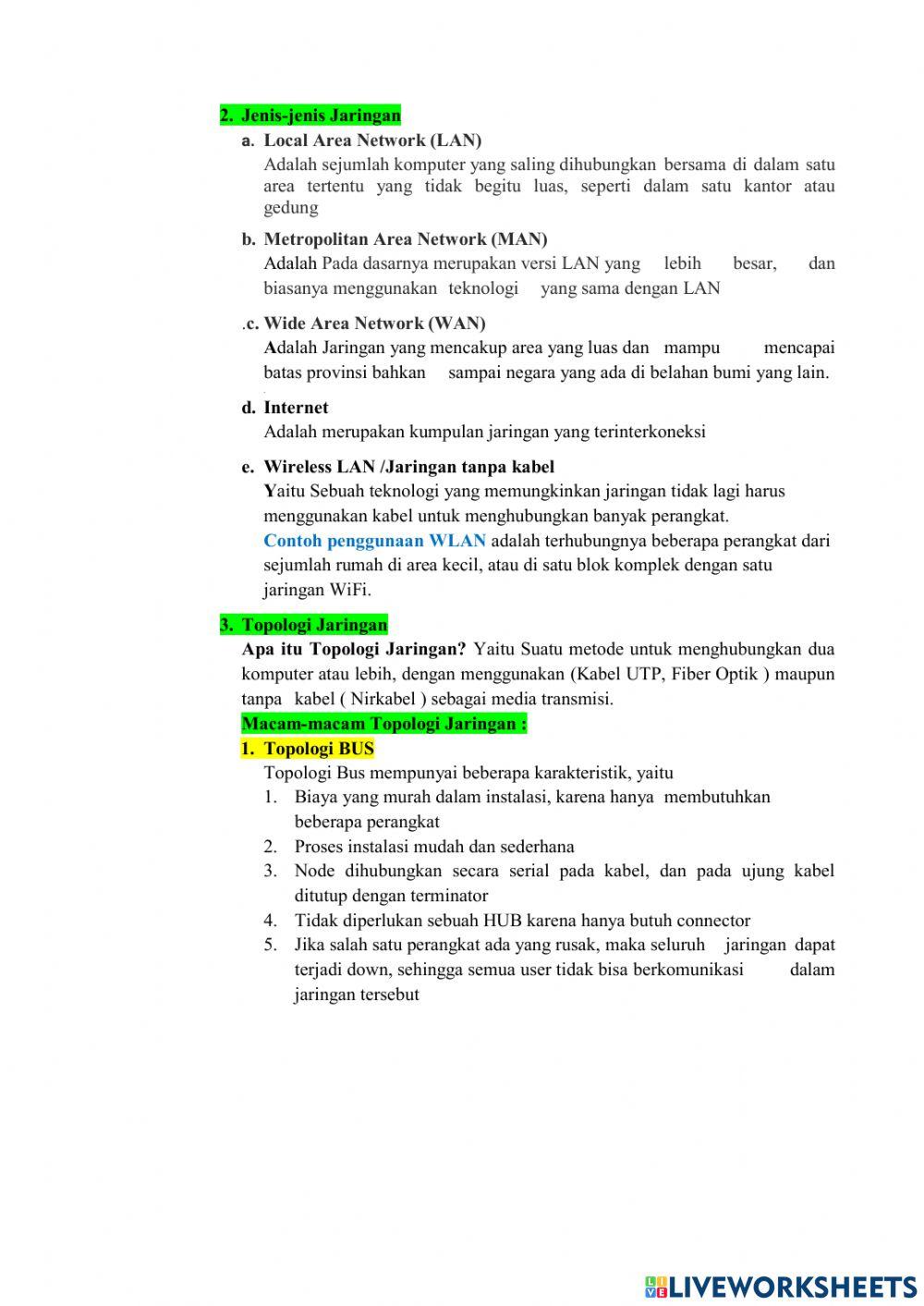 2. Jenis-jenis Jaringan

a. Local Area Network (LAN)

Adalah sejumlah komputer yang saling dihubungkan bersama di dalam satu area tertentu yang tidak begitu luas, seperti dalam satu kantor atau gedung

b. Metropolitan Area Network (MAN)

Adalah Pada dasarnya merupakan versi LAN yang lebih besar, dan biasanya menggunakan teknologi yang sama dengan LAN

.c. Wide Area Network (WAN)

Adalah Jaringan yang mencakup area yang luas dan mampu mencapai batas provinsi bahkan sampai negara yang ada di belahan bumi yang lain.

d. Internet

Adalah merupakan kumpulan jaringan yang terinterkoneksi

e. Wireless LAN /Jaringan tanpa kabel

Yaitu Sebuah teknologi yang memungkinkan jaringan tidak lagi harus menggunakan kabel untuk menghubungkan banyak perangkat.

Contoh penggunaan WLAN adalah terhubungnya beberapa perangkat dari sejumlah rumah di area kecil, atau di satu blok komplek dengan satu jaringan WiFi.

3. Topologi Jaringan

Apa itu Topologi Jaringan? Yaitu Suatu metode untuk menghubungkan dua komputer atau lebih, dengan menggunakan (Kabel UTP, Fiber Optik ) maupun tanpa kabel ( Nirkabel ) sebagai media transmisi.

Macam-macam Topologi Jaringan :

1. Topologi BUS

Topologi Bus mempunyai beberapa karakteristik, yaitu

1. Biaya yang murah dalam instalasi, karena hanya membutuhkan beberapa perangkat
2. Proses instalasi mudah dan sederhana
3. Node dihubungkan secara serial pada kabel, dan pada ujung kabel ditutup dengan terminator
4. Tidak diperlukan sebuah HUB karena hanya butuh connector
5. Jika salah satu perangkat ada yang rusak, maka seluruh jaringan dapat terjadi down, sehingga semua user tidak bisa berkomunikasi dalam jaringan tersebut

LIVEWORKSHEETS